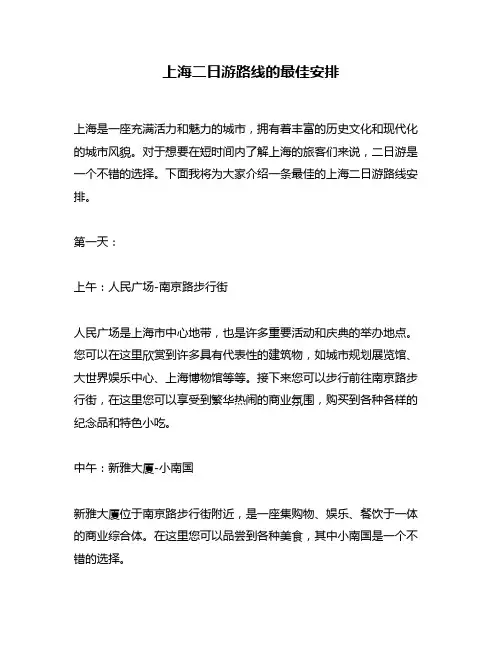 上海二日游路线的最佳安排

上海是一座充满活力和魅力的城市，拥有着丰富的历史文化和现代化的城市风貌。对于想要在短时间内了解上海的旅客们来说，二日游是一个不错的选择。下面我将为大家介绍一条最佳的上海二日游路线安排。

第一天：

上午：人民广场-南京路步行街

人民广场是上海市中心地带，也是许多重要活动和庆典的举办地点。您可以在这里欣赏到许多具有代表性的建筑物，如城市规划展览馆、大世界娱乐中心、上海博物馆等等。接下来您可以步行前往南京路步行街，在这里您可以享受到繁华热闹的商业氛围，购买到各种各样的纪念品和特色小吃。

中午：新雅大厦-小南国

新雅大厦位于南京路步行街附近，是一座集购物、娱乐、餐饮于一体的商业综合体。在这里您可以品尝到各种美食，其中小南国是一个不错的选择。